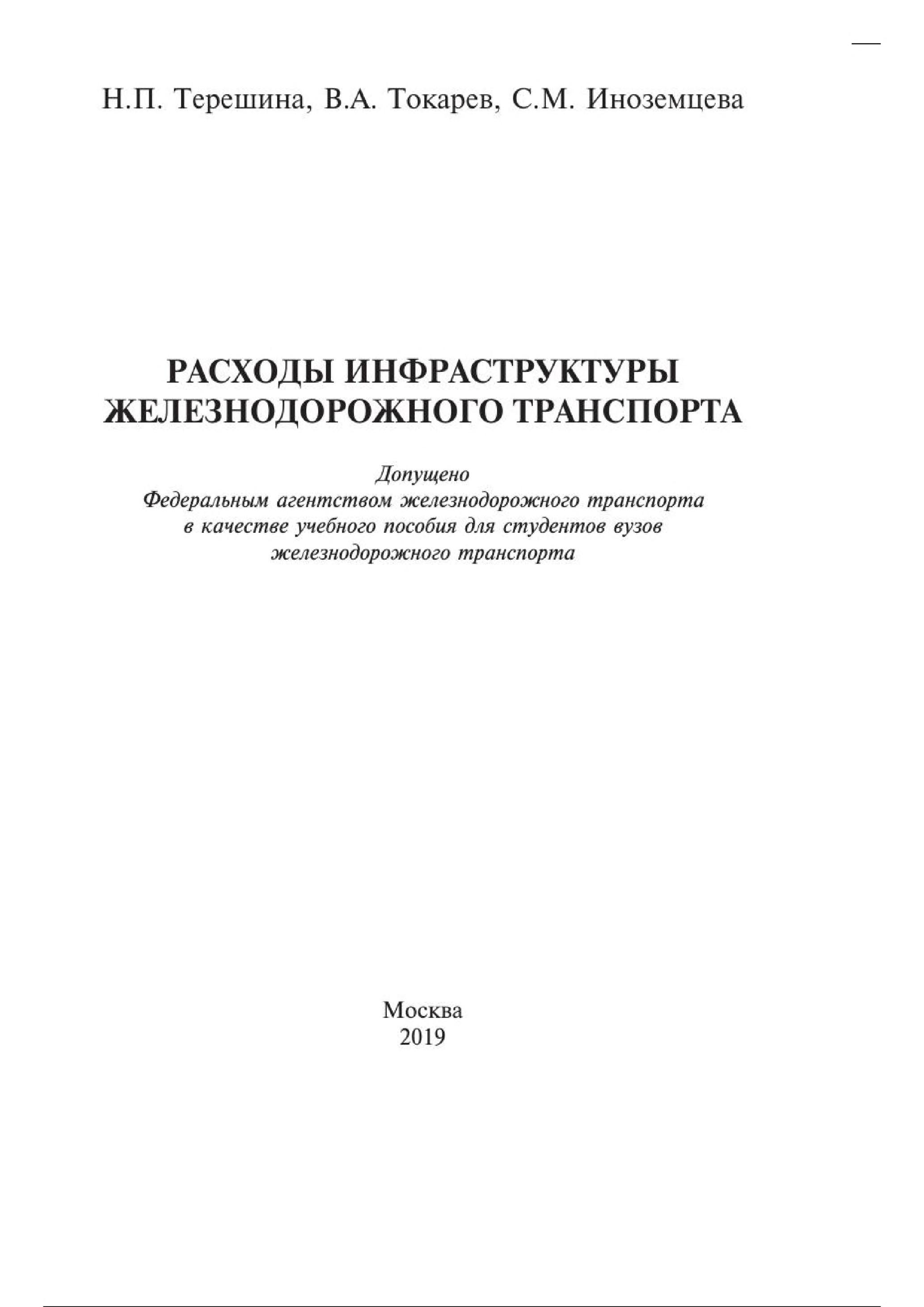 Н.П. Терешина, В.А. Токарев, С.М. Иноземцева

РАСХОДЫ ИНФРАСТРУКТУРЫ ЖЕЛЕЗНОДОРОЖНОГО ТРАНСПОРТА

Допущено
Федеральным агентством железнодорожного транспорта в качестве учебного пособия для студентов вузов железнодорожного транспорта

Москва
2019